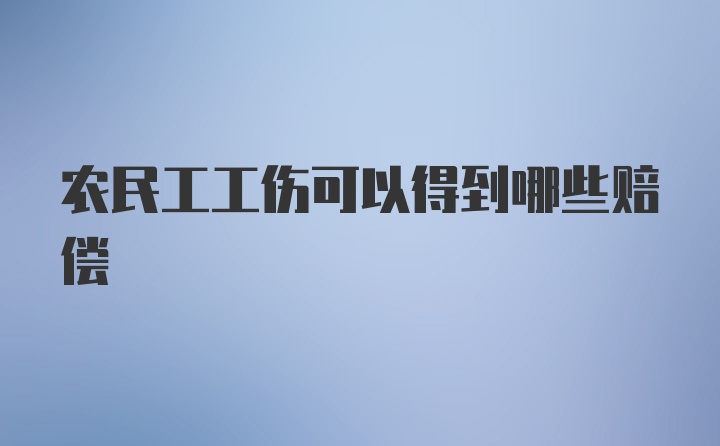 农民工工伤可以得到哪些赔偿